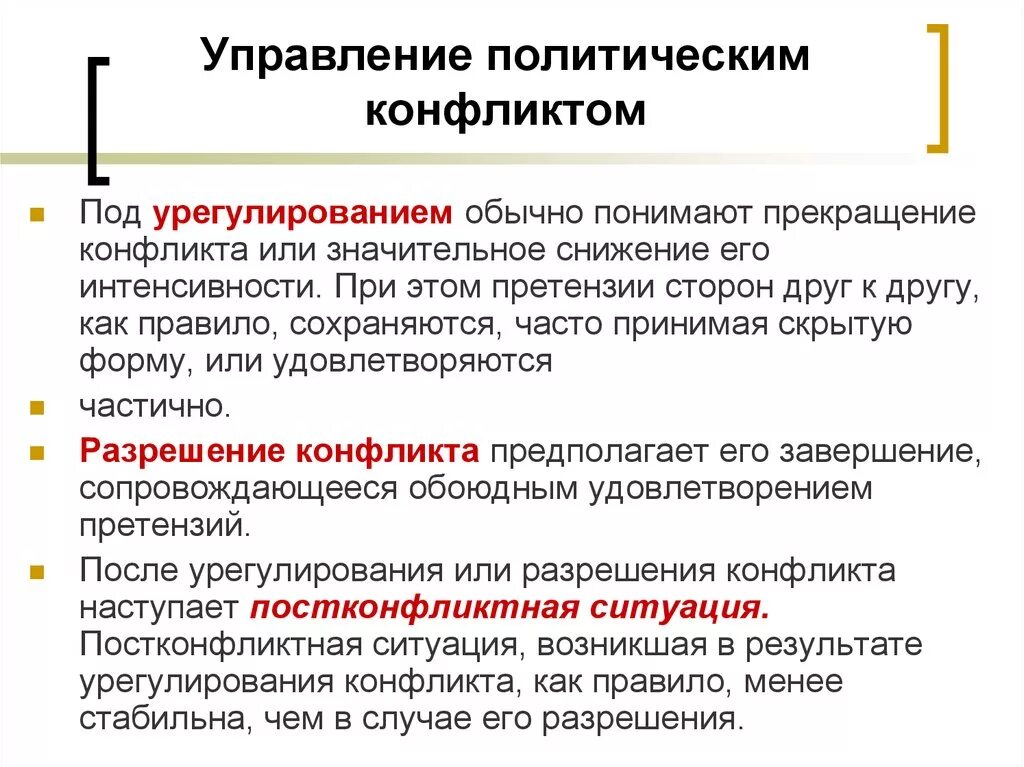 Управление политическим конфликтом

Под урегулированием обычно понимают прекращение конфликта или значительное снижение его интенсивности. При этом претензии сторон друг к другу, как правило, сохраняются, часто принимая скрытую форму, или удовлетворяются

частично.

Разрешение конфликта предполагает его завершение, сопровождающееся обоюдным удовлетворением претензий.

После урегулирования или разрешения конфликта наступает постконфликтная ситуация. Постконфликтная ситуация, возникшая в результате урегулирования конфликта, как правило, менее стабильна, чем в случае его разрешения.